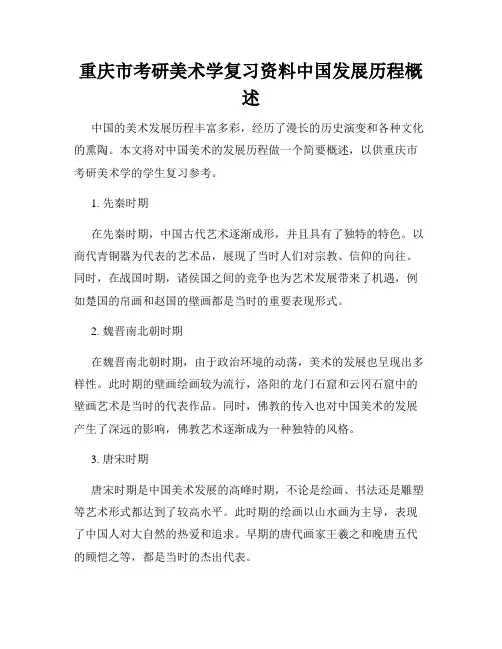 重庆市考研美术学复习资料中国发展历程概述

中国的美术发展历程丰富多彩，经历了漫长的历史演变和各种文化的熏陶。本文将对中国美术的发展历程做一个简要概述，以供重庆市考研美术学的学生复习参考。

1. 先秦时期

在先秦时期，中国古代艺术逐渐成形，并且具有了独特的特色。以商代青铜器为代表的艺术品，展现了当时人们对宗教、信仰的向往。同时，在战国时期，诸侯国之间的竞争也为艺术发展带来了机遇，例如楚国的帛画和赵国的壁画都是当时的重要表现形式。

2. 魏晋南北朝时期

在魏晋南北朝时期，由于政治环境的动荡，美术的发展也呈现出多样性。此时期的壁画绘画较为流行，洛阳的龙门石窟和云冈石窟中的壁画艺术是当时的代表作品。同时，佛教的传入也对中国美术的发展产生了深远的影响，佛教艺术逐渐成为一种独特的风格。

3. 唐宋时期

唐宋时期是中国美术发展的高峰时期，不论是绘画、书法还是雕塑等艺术形式都达到了较高水平。此时期的绘画以山水画为主导，表现了中国人对大自然的热爱和追求。早期的唐代画家王羲之和晚唐五代的顾恺之等，都是当时的杰出代表。